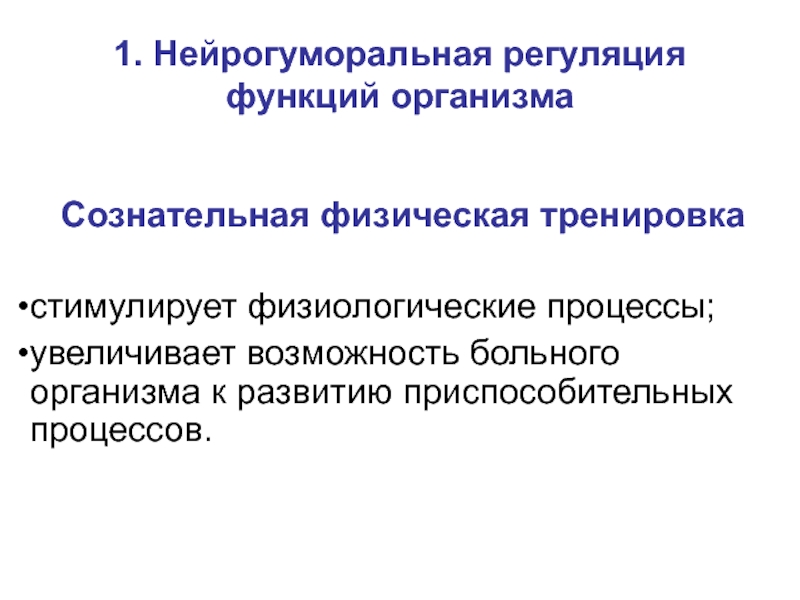 1. Нейрогуморальная регуляция функций организма

Сознательная физическая тренировка

•стимулирует физиологические процессы;

•увеличивает возможность больного организма к развитию приспособительных процессов.